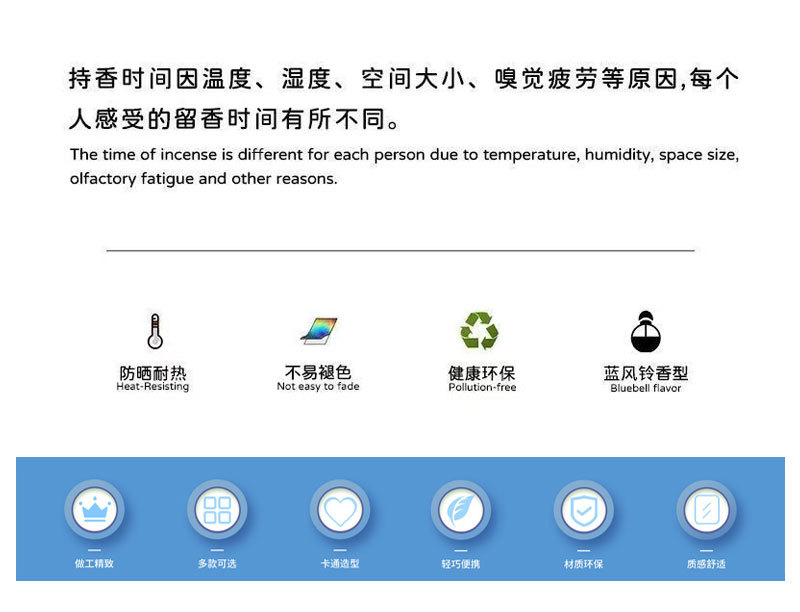 持香时间因温度、湿度、空间大小、嗅觉疲劳等原因,每个人感受的留香时间有所不同。

The time of incense is different for each person due to temperature, humidity, space size, olfactory fatigue and other reasons.

防晒耐热
Heat-Resisting

不易褪色
Not easy to fade

健康环保
Pollution-free

蓝风铃香型
Bluebell flavor

做工精致

多款可选

卡通造型

轻巧便携

材质环保

质感舒适